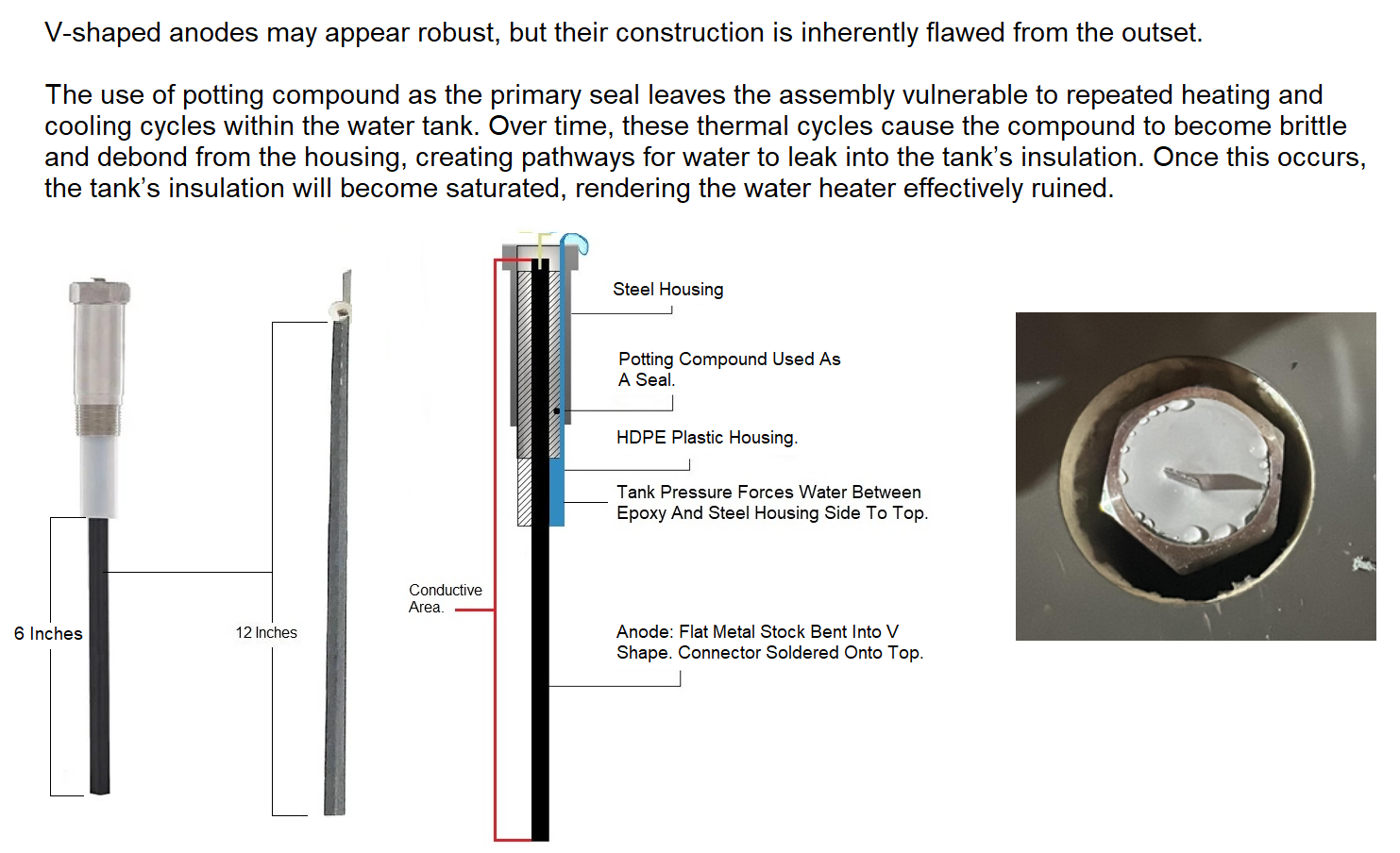 V-shaped anodes may appear robust, but their construction is inherently flawed from the outset.

The use of potting compound as the primary seal leaves the assembly vulnerable to repeated heating and cooling cycles within the water tank. Over time, these thermal cycles cause the compound to become brittle and debond from the housing, creating pathways for water to leak into the tank's insulation. Once this occurs, the tank's insulation will become saturated, rendering the water heater effectively ruined.

6 Inches

12 Inches

Conductive Area.

Steel Housing

Potting Compound Used As A Seal.

HDPE Plastic Housing.

Tank Pressure Forces Water Between Epoxy And Steel Housing Side To Top.

Anode: Flat Metal Stock Bent Into V Shape. Connector Soldered Onto Top.